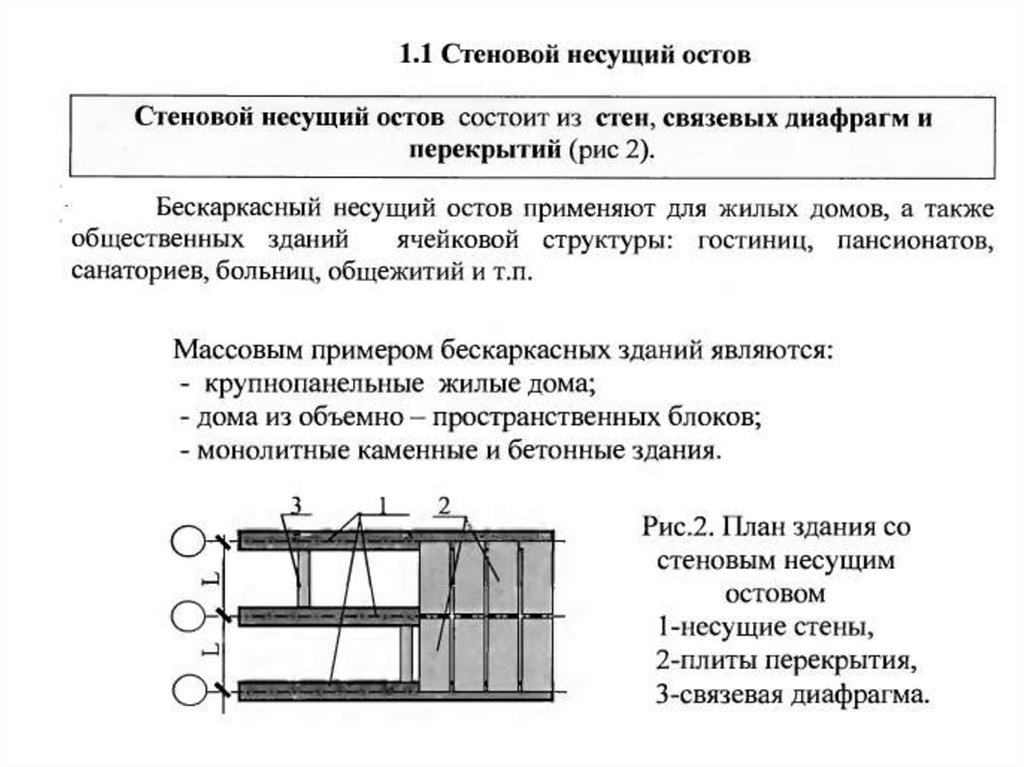 1.1 Стеновой несущий остов

Стеновой несущий остов состоит из стен, связевых диафрагм и перекрытий (рис 2).

Бескаркасный несущий остов применяют для жилых домов, а также общественных зданий ячейковой структуры: гостиниц, пансионатов, санаториев, больниц, общежитий и т.п.

Массовым примером бескаркасных зданий являются:
- крупнопанельные жилые дома;
- дома из объемно – пространственных блоков;
- монолитные каменные и бетонные здания.

3 1 2

L

L

Рис.2. План здания со стеновым несущим остовом
1-несущие стены,
2-плиты перекрытия,
3-связевая диафрагма.